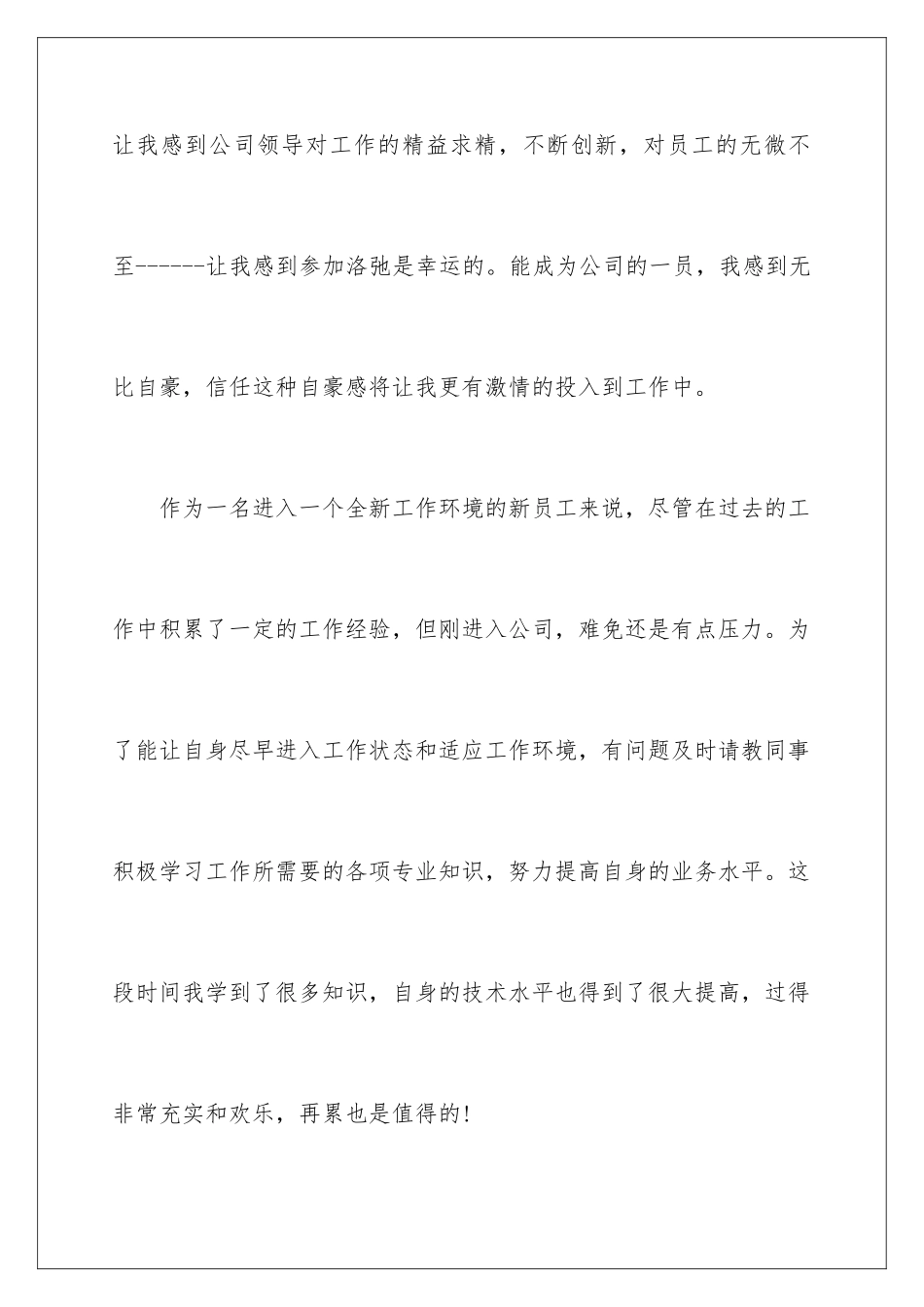 让我感到公司领导对工作的精益求精，不断创新，对员工的无微不至------让我感到参加洛弛是幸运的。能成为公司的一员，我感到无比自豪，信任这种自豪感将让我更有激情的投入到工作中。

作为一名进入一个全新工作环境的新员工来说，尽管在过去的工作中积累了一定的工作经验，但刚进入公司，难免还是有点压力。为了能让自身尽早进入工作状态和适应工作环境，有问题及时请教同事积极学习工作所需要的各项专业知识，努力提高自身的业务水平。这段时间我学到了很多知识，自身的技术水平也得到了很大提高，过得非常充实和欢乐，再累也是值得的！